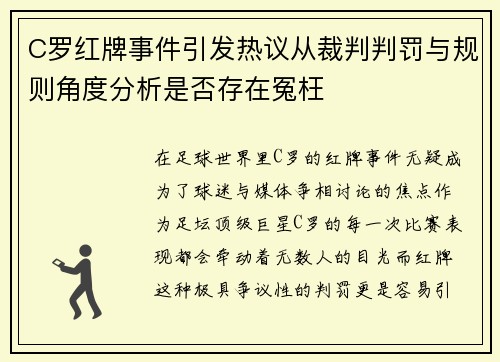 C罗红牌事件引发热议从裁判判罚与规则角度分析是否存在冤枉

在足球世界里C罗的红牌事件无疑成为了球迷与媒体争相讨论的焦点作为足坛顶级巨星C罗的每一次比赛表现都会牵动着无数人的目光而红牌这种极具争议性的判罚更是容易引